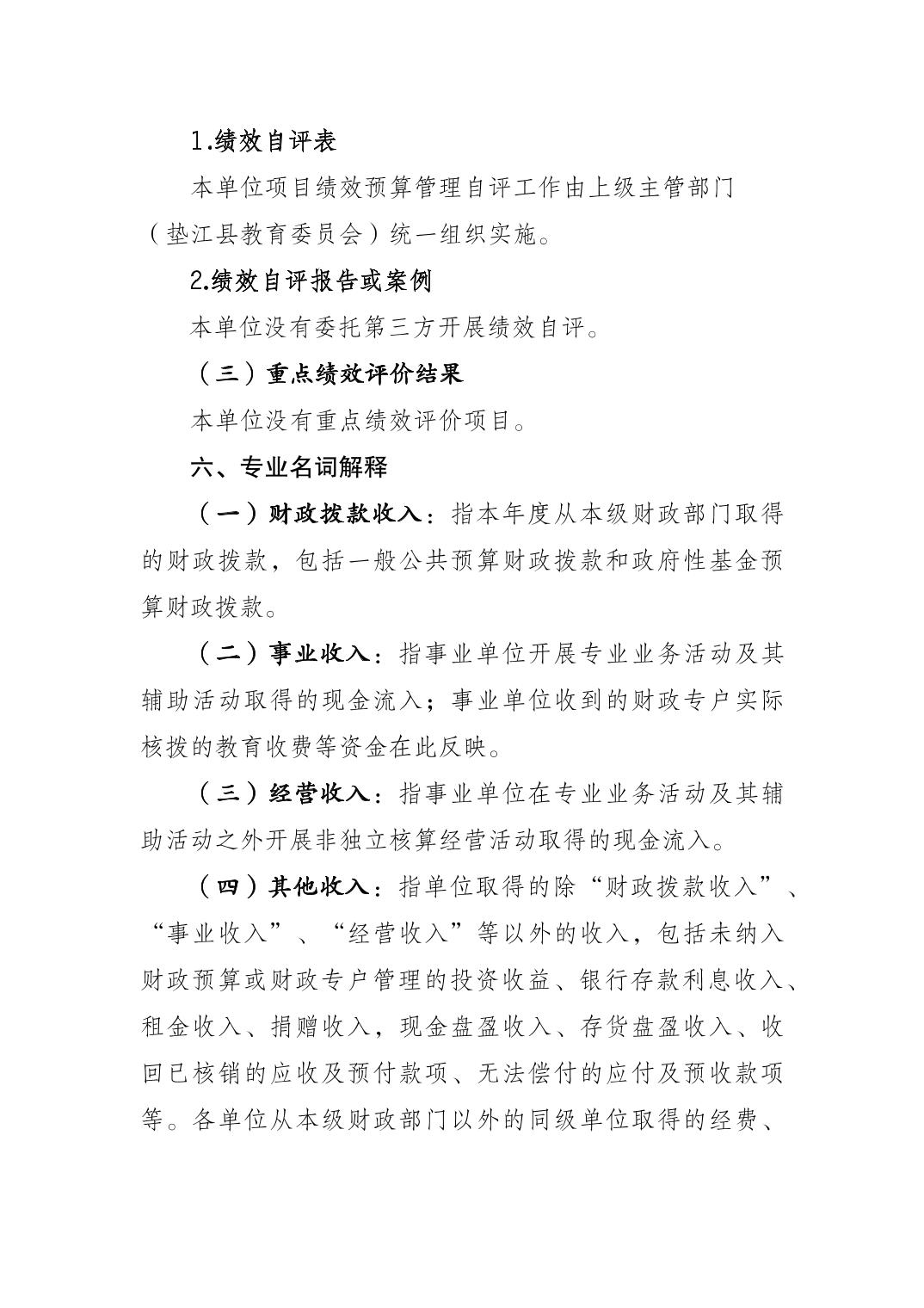 1.绩效自评表

本单位项目绩效预算管理自评工作由上级主管部门（垫江县教育委员会）统一组织实施。

2.绩效自评报告或案例

本单位没有委托第三方开展绩效自评。

（三）重点绩效评价结果

本单位没有重点绩效评价项目。

六、专业名词解释

（一）财政拨款收入：指本年度从本级财政部门取得的财政拨款，包括一般公共预算财政拨款和政府性基金预算财政拨款。

（二）事业收入：指事业单位开展专业业务活动及其辅助活动取得的现金流入；事业单位收到的财政专户实际核拨的教育收费等资金在此反映。

（三）经营收入：指事业单位在专业业务活动及其辅助活动之外开展非独立核算经营活动取得的现金流入。

（四）其他收入：指单位取得的除“财政拨款收入”、“事业收入”、“经营收入”等以外的收入，包括未纳入财政预算或财政专户管理的投资收益、银行存款利息收入、租金收入、捐赠收入，现金盘盈收入、存货盘盈收入、收回已核销的应收及预付款项、无法偿付的应付及预收款项等。各单位从本级财政部门以外的同级单位取得的经费、